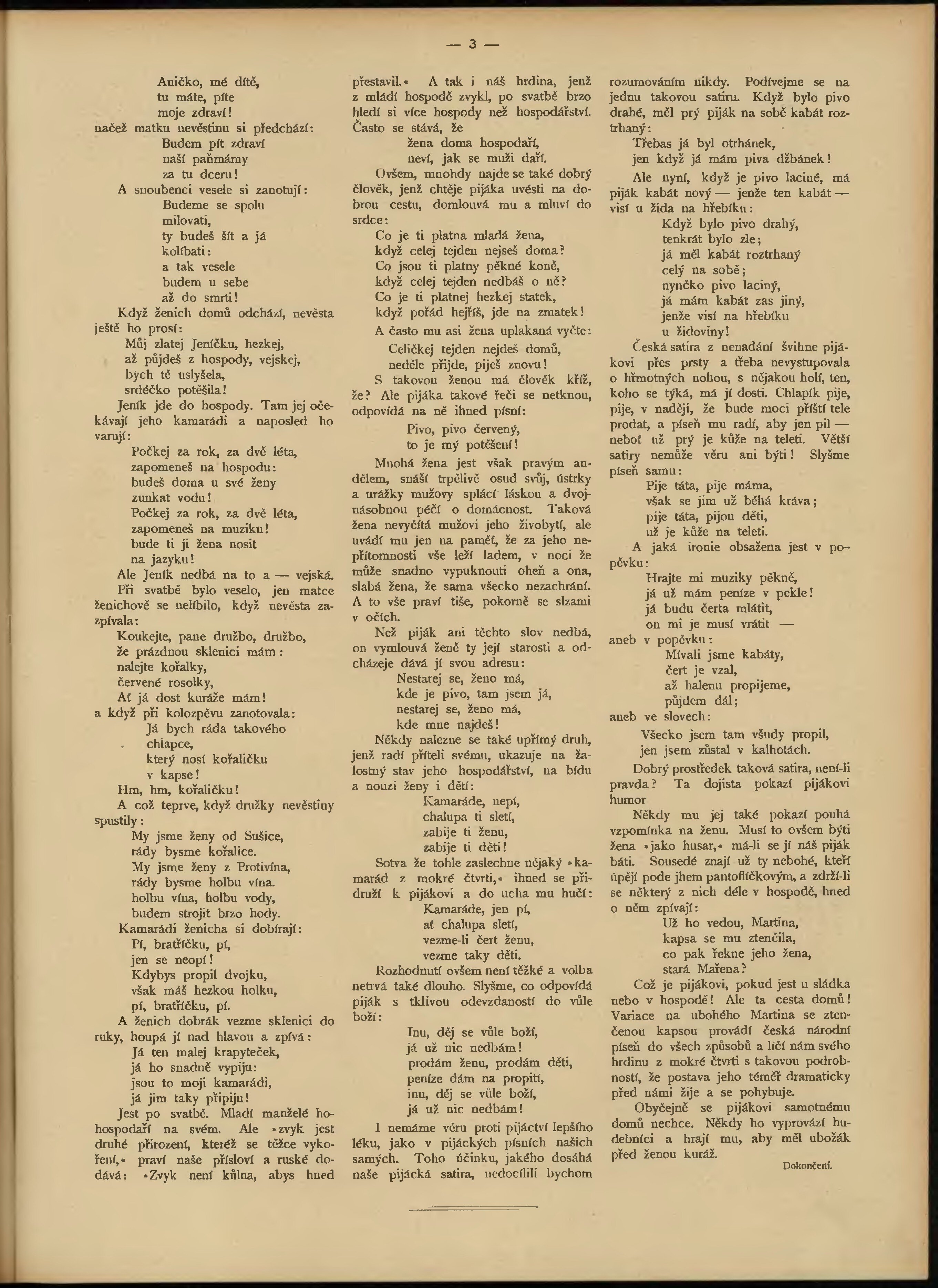 — 3 —

Aničko, mé dítě,
tu máte, píte
moje zdraví!
načež matku nevěstinu si předchází:
Budem pít zdraví
naší paňmámy
za tu dceru!
A snoubenci vesele si zanotují:
Budeme se spolu
milovati,
ty budeš šít a já
kolíbati:
a tak vesele
budem u sebe
až do smrti!
Když ženich domů odchází, nevěsta ještě ho prosí:
Můj zlatej Jeníčku, hezkej,
až půjdeš z hospody, vejskej,
bych tě uslyšela,
srdéčko potěšila!
Jeník jde do hospody. Tam jej očekávají jeho kamarádi a naposled ho varují:
Počkej za rok, za dvě léta,
zapomeneš na hospodu:
budeš doma u své ženy
zunkat vodu!
Počkej za rok, za dvě léta,
zapomeneš na muziku!
bude ti ji žena nosit
na jazyku!
Ale Jeník nedbá na to a — vejská.
Při svatbě bylo veselo, jen matce ženichově se nelíbilo, když nevěsta zazpívala:
Koukejte, pane družbo, družbo,
že prázdnou sklenici mám:
nalejte kořalky,
červené rosolky,
Ať já dost kuráže mám!
a když při kolozpěvu zanotovala:
Já bych ráda takového
chlapce,
který nosí kořaličku
v kapse!
Hm, hm, kořaličku!
A což teprve, když družky nevěstiny spustily:
My jsme ženy od Sušice,
rády bysme kořalice.
My jsme ženy z Protivína,
rády bysme holbu vína.
holbu vína, holbu vody,
budem strojit brzo hody.
Kamarádi ženicha si dobírají:
Pí, bratříčku, pí,
jen se neopí!
Kdybys propil dvojku,
však máš hezkou holku,
pí, bratříčku, pí.
A ženich dobrák vezme sklenici do ruky, houpá jí nad hlavou a zpívá:
Já ten malej krapyteček,
já ho snadně vypiju:
jsou to moji kamarádi,
já jim taky připiju!
Jest po svatbě. Mladí manželé hohospodaří na svém. Ale »zvyk jest druhé přirození, kteréž se těžce vykoření,« praví naše přísloví a ruské dodává: »Zvyk není kůlna, abys hned přestavil.« A tak i náš hrdina, jenž z mládí hospodě zvykl, po svatbě brzo hledí si více hospody než hospodářství. Často se stává, že
žena doma hospodaří,
neví, jak se muži daří.
Ovšem, mnohdy najde se také dobrý člověk, jenž chtěje pijáka uvésti na dobrou cestu, domlouvá mu a mluví do srdce:
Co je ti platna mladá žena,
když celej tejden nejseš doma?
Co jsou ti platny pěkné koně,
když celej tejden nedbáš o ně?
Co je ti platnej hezkej statek,
když pořád hejříš, jde na zmatek!
A často mu asi žena uplakaná vyčte:
Celičkej tejden nejdeš domů,
neděle přijde, piješ znovu!
S takovou ženou má člověk kříž, že? Ale pijáka takové řeči se netknou, odpovídá na ně ihned písní:
Pivo, pivo červený,
to je mý potěšení!
Mnohá žena jest však pravým andělem, snáší trpělivě osud svůj, ústrky a urážky mužovy splácí láskou a dvojnásobnou péčí o domácnost. Taková žena nevyčítá mužovi jeho živobytí, ale uvádí mu jen na paměť, že za jeho nepřítomnosti vše leží ladem, v noci že může snadno vypuknouti oheň a ona, slabá žena, že sama všecko nezachrání. A to vše praví tiše, pokorně se slzami v očích.
Než piják ani těchto slov nedbá, on vymlouvá ženě ty její starosti a odcházeje dává jí svou adresu:
Nestarej se, ženo má,
kde je pivo, tam jsem já,
nestarej se, ženo má,
kde mne najdeš!
Někdy nalezne se také upřímý druh, jenž radí příteli svému, ukazuje na žalostný stav jeho hospodářství, na bídu a nouzi ženy i dětí:
Kamaráde, nepí,
chalupa ti sletí,
zabije ti ženu,
zabije ti děti!
Sotva že tohle zaslechne nějaký »kamarád z mokré čtvrti,« ihned se přidruží k pijákovi a do ucha mu hučí:
Kamaráde, jen pí,
ať chalupa sletí,
vezme-li čert ženu,
vezme taky děti.
Rozhodnutí ovšem není těžké a volba netrvá také dlouho. Slyšme, co odpovídá piják s tklivou odevzdaností do vůle boží:
Inu, děj se vůle boží,
já už nic nedbám!
prodám ženu, prodám děti,
peníze dám na propití,
inu, děj se vůle boží,
já už nic nedbám!
I nemáme věru proti pijáctví lepšího léku, jako v pijáckých písních našich samých. Toho účinku, jakého dosáhá naše pijácká satira, nedocílili bychom rozumováním nikdy. Podívejme se na jednu takovou satiru. Když bylo pivo drahé, měl prý piják na sobě kabát roztrhaný:
Třebas já byl otrhánek,
jen když já mám piva džbánek!
Ale nyní, když je pivo laciné, má piják kabát nový — jenže ten kabát — visí u žida na hřebíku:
Když bylo pivo drahý,
tenkrát bylo zle;
já měl kabát roztrhaný
celý na sobě;
nynčko pivo laciný,
já mám kabát zas jiný,
jenže visí na hřebíku
u židoviny!
Česká satira z nenadání švihne pijákovi přes prsty a třeba nevystupovala o hřmotných nohou, s nějakou holí, ten, koho se týká, má jí dosti. Chlapík pije, pije, v naději, že bude moci příští tele prodat, a píseň mu radí, aby jen pil — neboť už prý je kůže na teleti. Větší satiry nemůže věru ani býti! Slyšme píseň samu:
Pije táta, pije máma,
však se jim už běhá kráva;
pije táta, pijou děti,
už je kůže na teleti.
A jaká ironie obsažena jest v popěvku:
Hrajte mi muziky pěkně,
já už mám peníze v pekle!
já budu čerta mlátit,
on mi je musí vrátit —
aneb v popěvku:
Mívali jsme kabáty,
čert je vzal,
až halenu propijeme,
půjdem dál;
aneb ve slovech:
Všecko jsem tam všudy propil,
jen jsem zůstal v kalhotách.
Dobrý prostředek taková satira, není-li pravda? Ta dojista pokazí pijákovi humor
Někdy mu jej také pokazí pouhá vzpomínka na ženu. Musí to ovšem býti žena »jako husar,« má-li se jí náš piják báti. Sousedé znají už ty nebohé, kteří úpějí pode jhem pantoflíčkovým, a zdrží-li se některý z nich déle v hospodě, hned o něm zpívají:
Už ho vedou, Martina,
kapsa se mu ztenčila,
co pak řekne jeho žena,
stará Mařena?
Což je pijákovi, pokud jest u sládka nebo v hospodě! Ale ta cesta domů! Variace na ubohého Martina se ztenčenou kapsou provádí česká národní píseň do všech způsobů a líčí nám svého hrdinu z mokré čtvrti s takovou podrobností, že postava jeho téměř dramaticky před námi žije a se pohybuje.
Obyčejně se pijákovi samotnému domů nechce. Někdy ho vyprovází hudebníci a hrají mu, aby měl ubožák před ženou kuráž.
Dokončení.